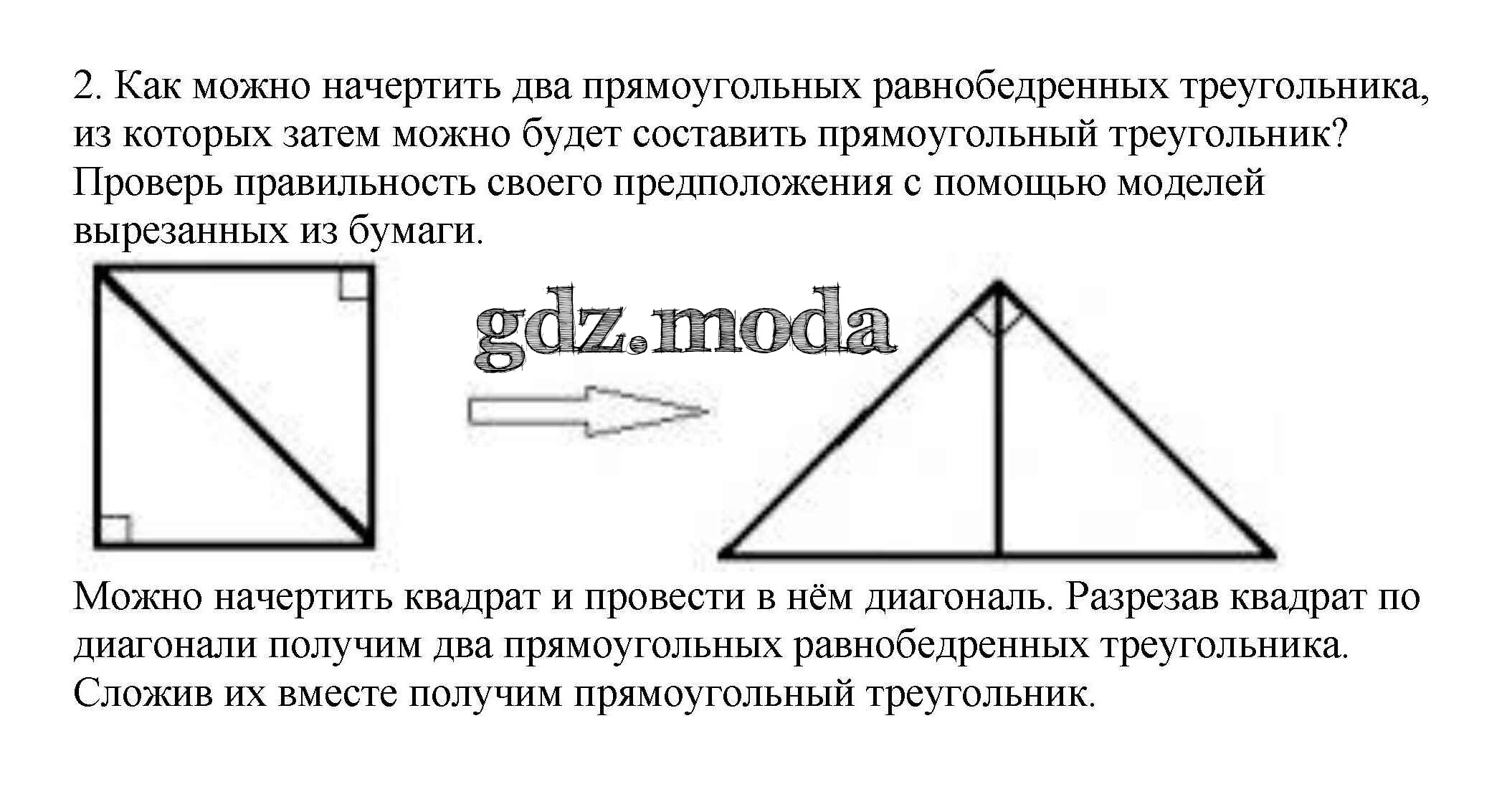 2. Как можно начертить два прямоугольных равнобедренных треугольника, из которых затем можно будет составить прямоугольный треугольник? Проверь правильность своего предположения с помощью моделей вырезанных из бумаги.

gdz.moda

Можно начертить квадрат и провести в нём диагональ. Разрезав квадрат по диагонали получим два прямоугольных равнобедренных треугольника. Сложив их вместе получим прямоугольный треугольник.